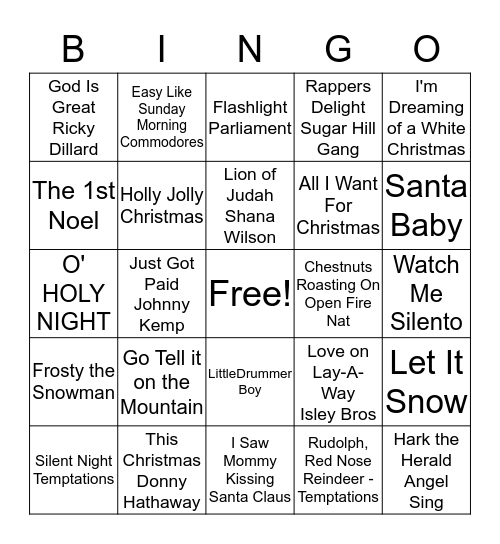 | B | I | N | G | O |
|---|---|---|---|---|
| God Is Great Ricky Dillard | Easy Like Sunday Morning Commodores | Flashlight Parliament | Rappers Delight Sugar Hill Gang | I'm Dreaming of a White Christmas |
| The 1st Noel | Holly Jolly Christmas | Lion of Judah Shana Wilson | All I Want For Christmas | Santa Baby |
| O' HOLY NIGHT | Just Got Paid Johnny Kemp | Free! | Chestnuts Roasting On Open Fire Nat | Watch Me Silento |
| Frosty the Snowman | Go Tell it on the Mountain | LittleDrummer Boy | Love on Lay-A-Way Isley Bros | Let It Snow |
| Silent Night Temptations | This Christmas Donny Hathaway | I Saw Mommy Kissing Santa Claus | Rudolph, Red Nose Reindeer - Temptations | Hark the Herald Angel Sing |